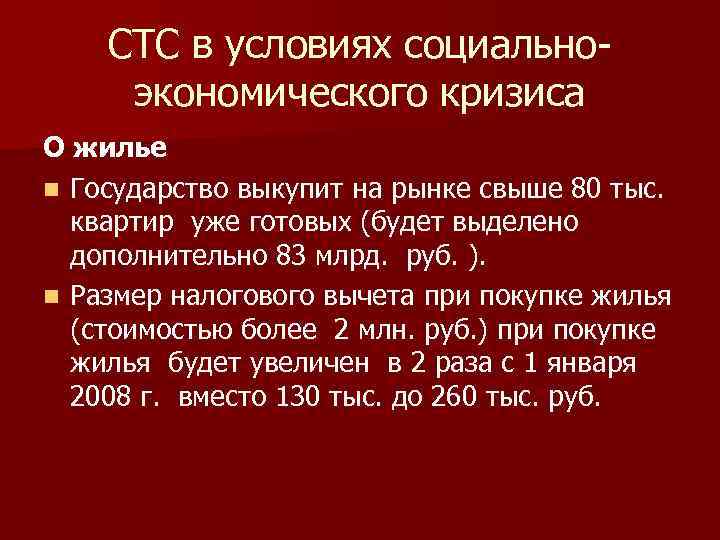 СТС в условиях социально-экономического кризиса

О жилье

Государство выкупит на рынке свыше 80 тыс. квартир уже готовых (будет выделено дополнительно 83 млрд. руб. ).

Размер налогового вычета при покупке жилья (стоимостью более 2 млн. руб.) при покупке жилья будет увеличен в 2 раза с 1 января 2008 г. вместо 130 тыс. до 260 тыс. руб.